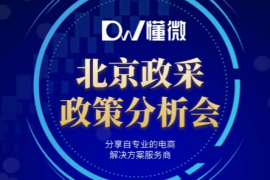 DW 懂微

北京政采
政策分析会

分享自专业的电商
解决方案服务商